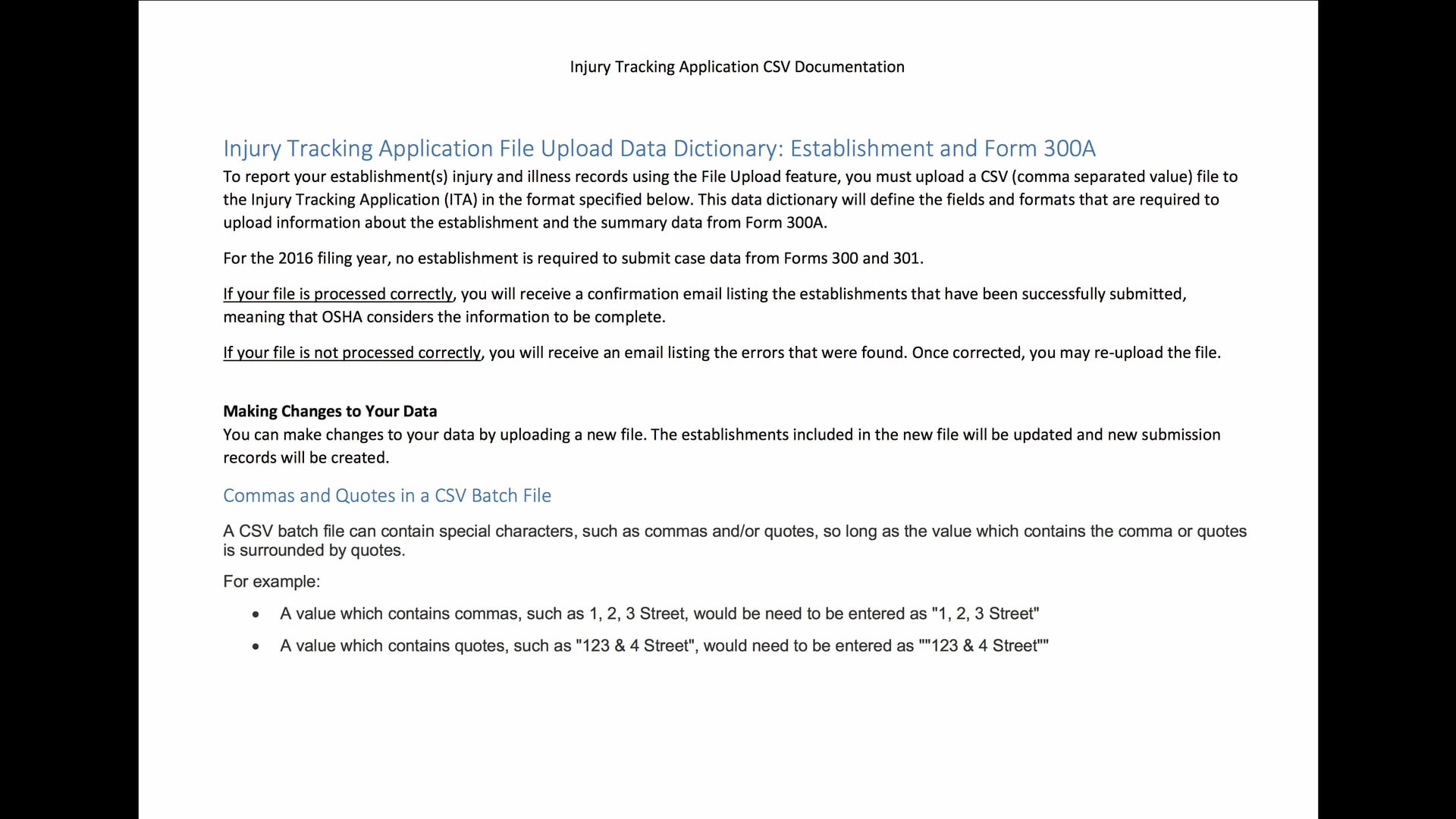 Injury Tracking Application CSV Documentation

Injury Tracking Application File Upload Data Dictionary: Establishment and Form 300A

To report your establishment(s) injury and illness records using the File Upload feature, you must upload a CSV (comma separated value) file to the Injury Tracking Application (ITA) in the format specified below. This data dictionary will define the fields and formats that are required to upload information about the establishment and the summary data from Form 300A.

For the 2016 filing year, no establishment is required to submit case data from Forms 300 and 301.

If your file is processed correctly, you will receive a confirmation email listing the establishments that have been successfully submitted, meaning that OSHA considers the information to be complete.

If your file is not processed correctly, you will receive an email listing the errors that were found. Once corrected, you may re-upload the file.

Making Changes to Your Data
You can make changes to your data by uploading a new file. The establishments included in the new file will be updated and new submission records will be created.

Commas and Quotes in a CSV Batch File

A CSV batch file can contain special characters, such as commas and/or quotes, so long as the value which contains the comma or quotes is surrounded by quotes.

For example:

• A value which contains commas, such as 1, 2, 3 Street, would be need to be entered as "1, 2, 3 Street"
• A value which contains quotes, such as "123 & 4 Street", would need to be entered as ""123 & 4 Street""